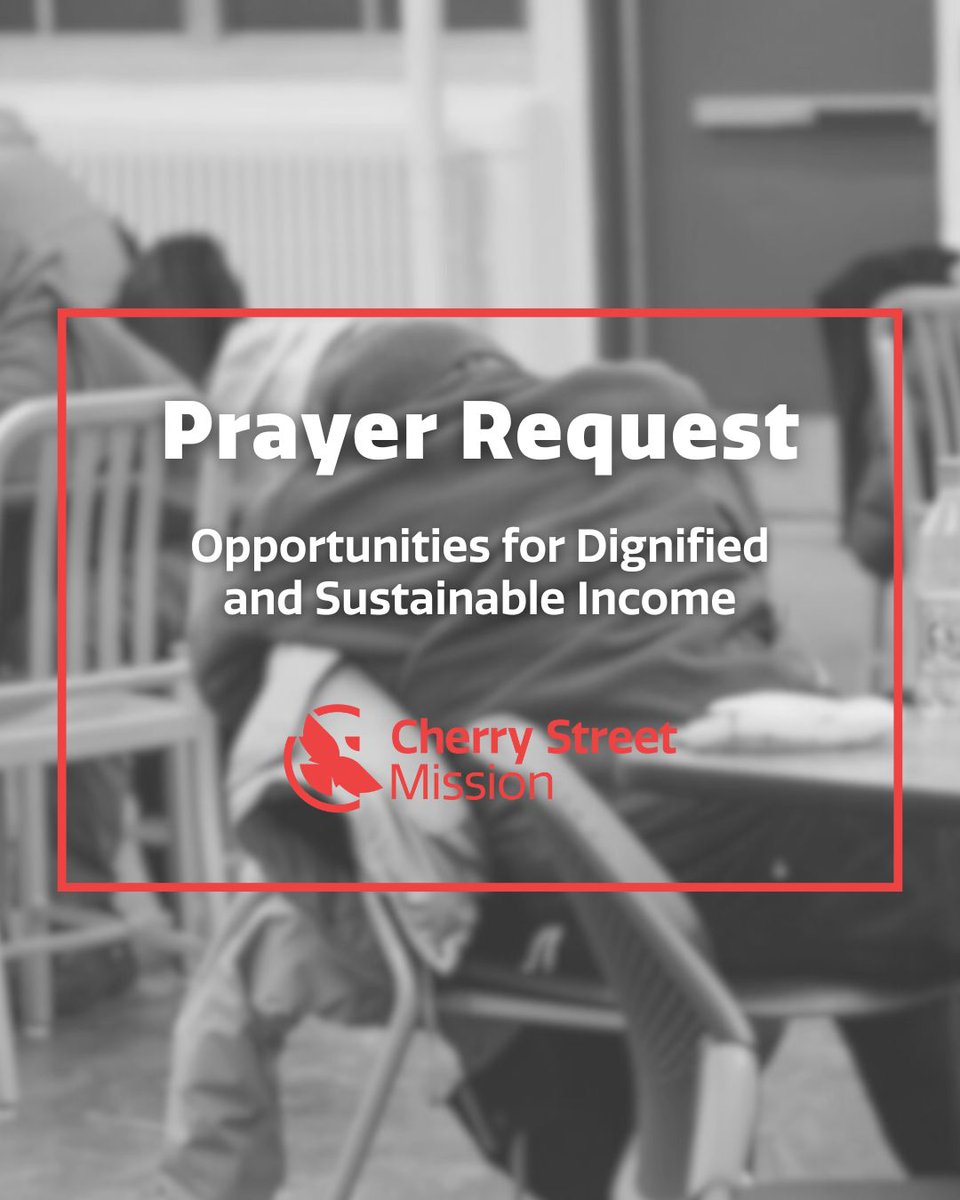 Prayer Request

Opportunities for Dignified and Sustainable Income

Cherry Street Mission